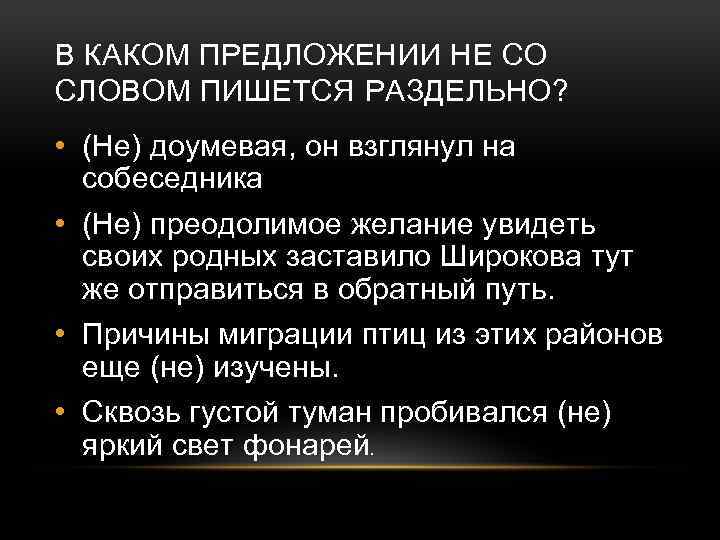 В КАКОМ ПРЕДЛОЖЕНИИ НЕ СО СЛОВОМ ПИШЕТСЯ РАЗДЕЛЬНО?

• (Не) доумевая, он взглянул на собеседника

• (Не) преодолимое желание увидеть своих родных заставило Широкова тут же отправиться в обратный путь.

• Причины миграции птиц из этих районов еще (не) изучены.

• Сквозь густой туман пробивался (не) яркий свет фонарей.